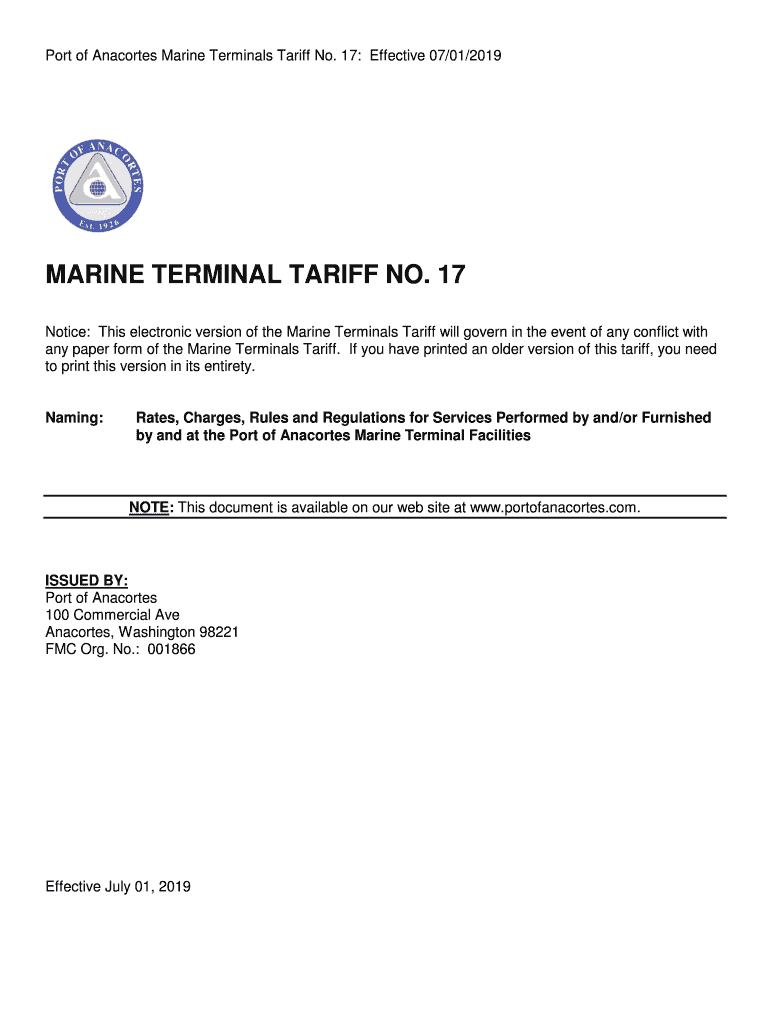 Port of Anacortes Marine Terminals Tariff No. 17: Effective 07/01/2019

PORT OF ANACORTES
Est. 1926

MARINE TERMINAL TARIFF NO. 17

Notice: This electronic version of the Marine Terminals Tariff will govern in the event of any conflict with any paper form of the Marine Terminals Tariff. If you have printed an older version of this tariff, you need to print this version in its entirety.

Naming: Rates, Charges, Rules and Regulations for Services Performed by and/or Furnished by and at the Port of Anacortes Marine Terminal Facilities

NOTE: This document is available on our web site at www.portofanacortes.com.

ISSUED BY:
Port of Anacortes
100 Commercial Ave
Anacortes, Washington 98221
FMC Org. No.: 001866

Effective July 01, 2019